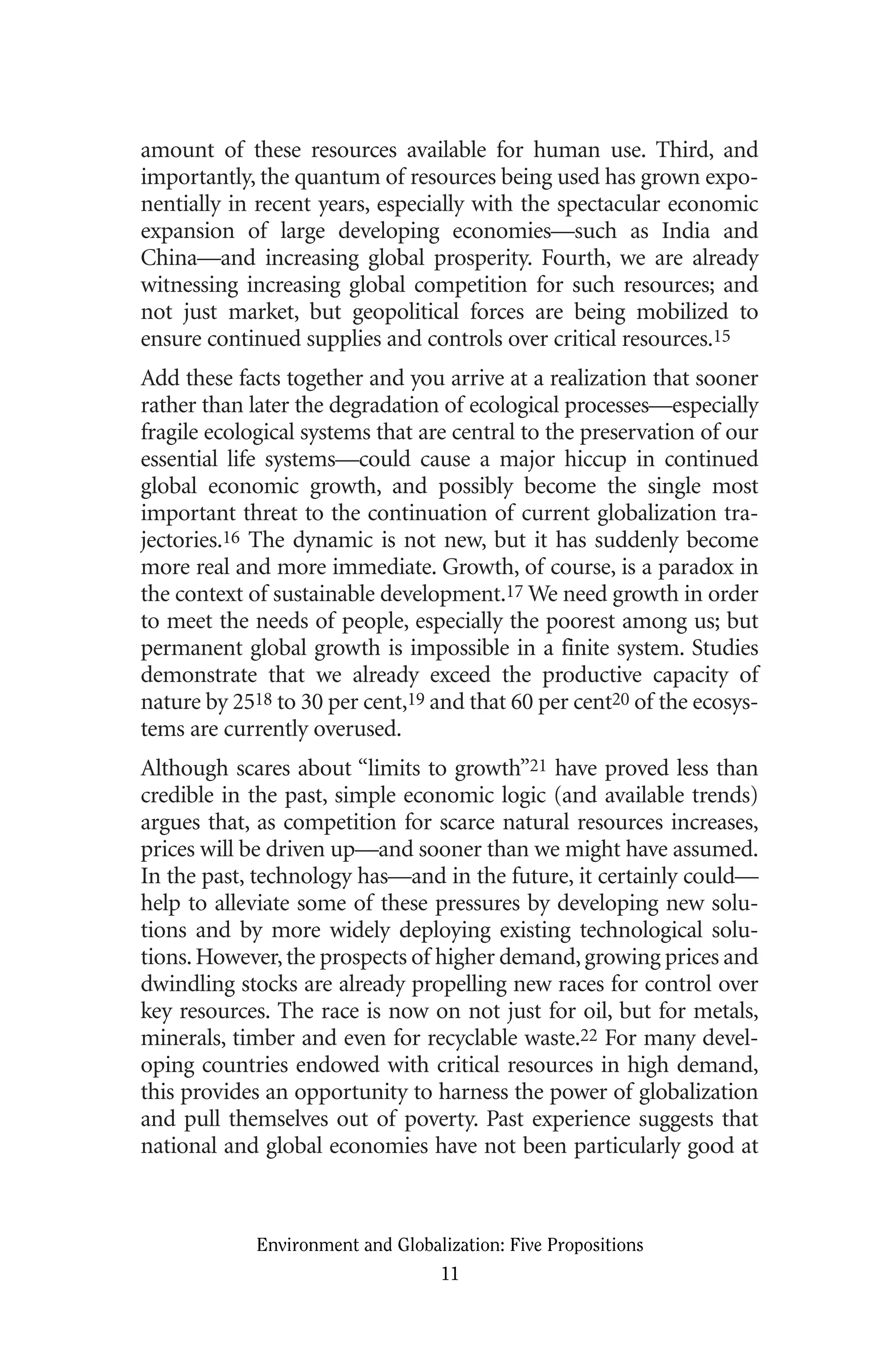 amount of these resources available for human use. Third, and importantly, the quantum of resources being used has grown exponentially in recent years, especially with the spectacular economic expansion of large developing economies—such as India and China—and increasing global prosperity. Fourth, we are already witnessing increasing global competition for such resources; and not just market, but geopolitical forces are being mobilized to ensure continued supplies and controls over critical resources.$^{15}$

Add these facts together and you arrive at a realization that sooner rather than later the degradation of ecological processes—especially fragile ecological systems that are central to the preservation of our essential life systems—could cause a major hiccup in continued global economic growth, and possibly become the single most important threat to the continuation of current globalization trajectories.$^{16}$ The dynamic is not new, but it has suddenly become more real and more immediate. Growth, of course, is a paradox in the context of sustainable development.$^{17}$ We need growth in order to meet the needs of people, especially the poorest among us; but permanent global growth is impossible in a finite system. Studies demonstrate that we already exceed the productive capacity of nature by 25$^{18}$ to 30 per cent,$^{19}$ and that 60 per cent$^{20}$ of the ecosystems are currently overused.

Although scares about "limits to growth"$^{21}$ have proved less than credible in the past, simple economic logic (and available trends) argues that, as competition for scarce natural resources increases, prices will be driven up—and sooner than we might have assumed. In the past, technology has—and in the future, it certainly could—help to alleviate some of these pressures by developing new solutions and by more widely deploying existing technological solutions. However, the prospects of higher demand, growing prices and dwindling stocks are already propelling new races for control over key resources. The race is now on not just for oil, but for metals, minerals, timber and even for recyclable waste.$^{22}$ For many developing countries endowed with critical resources in high demand, this provides an opportunity to harness the power of globalization and pull themselves out of poverty. Past experience suggests that national and global economies have not been particularly good at

Environment and Globalization: Five Propositions
11